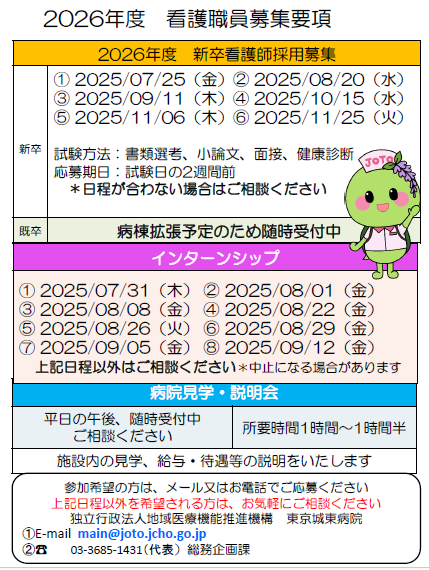 2026年度　看護職員募集要項

2026年度　新卒看護師採用募集

新卒

① 2025/07/25（金）② 2025/08/20（水）
③ 2025/09/11（木）④ 2025/10/15（水）
⑤ 2025/11/06（木）⑥ 2025/11/25（火）

試験方法：書類選考、小論文、面接、健康診断
応募期日：試験日の2週間前
＊日程が合わない場合はご相談ください

JOTO

既卒　病棟拡張予定のため随時受付中

インターンシップ

① 2025/07/31（木）② 2025/08/01（金）
③ 2025/08/08（金）④ 2025/08/22（金）
⑤ 2025/08/26（火）⑥ 2025/08/29（金）
⑦ 2025/09/05（金）⑧ 2025/09/12（金）
上記日程以外はご相談ください＊中止になる場合があります

病院見学・説明会

| 平日の午後、随時受付中 ご相談ください | 所要時間1時間～1時間半 |
|---|---|

施設内の見学、給与・待遇等の説明をいたします

参加希望の方は、メール又はお電話でご応募ください
上記日程以外を希望される方は、お気軽にご相談ください
独立行政法人地域医療機能推進機構　東京城東病院
①E-mail　main@joto.jcho.go.jp
②☎　03-3685-1431（代表）総務企画課